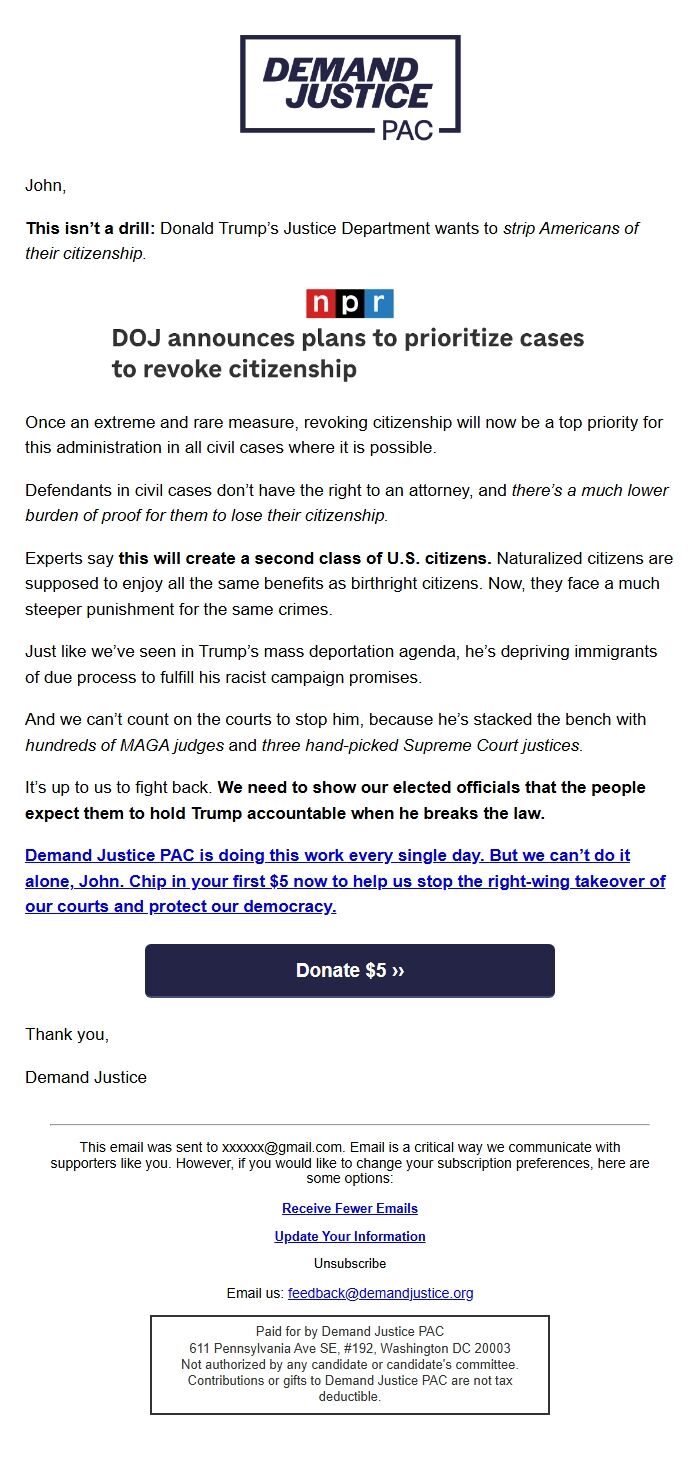 DEMAND JUSTICE PAC

John,

This isn't a drill: Donald Trump's Justice Department wants to strip Americans of their citizenship.

npr

DOJ announces plans to prioritize cases to revoke citizenship

Once an extreme and rare measure, revoking citizenship will now be a top priority for this administration in all civil cases where it is possible.

Defendants in civil cases don't have the right to an attorney, and there's a much lower burden of proof for them to lose their citizenship.

Experts say this will create a second class of U.S. citizens. Naturalized citizens are supposed to enjoy all the same benefits as birthright citizens. Now, they face a much steeper punishment for the same crimes.

Just like we've seen in Trump's mass deportation agenda, he's depriving immigrants of due process to fulfill his racist campaign promises.

And we can't count on the courts to stop him, because he's stacked the bench with hundreds of MAGA judges and three hand-picked Supreme Court justices.

It's up to us to fight back. We need to show our elected officials that the people expect them to hold Trump accountable when he breaks the law.

Demand Justice PAC is doing this work every single day. But we can't do it alone, John. Chip in your first $5 now to help us stop the right-wing takeover of our courts and protect our democracy.

Donate $5 ››

Thank you,

Demand Justice

This email was sent to xxxxxx@gmail.com. Email is a critical way we communicate with supporters like you. However, if you would like to change your subscription preferences, here are some options:

Receive Fewer Emails

Update Your Information

Unsubscribe

Email us: feedback@demandjustice.org

Paid for by Demand Justice PAC
611 Pennsylvania Ave SE, #192, Washington DC 20003
Not authorized by any candidate or candidate's committee.
Contributions or gifts to Demand Justice PAC are not tax deductible.